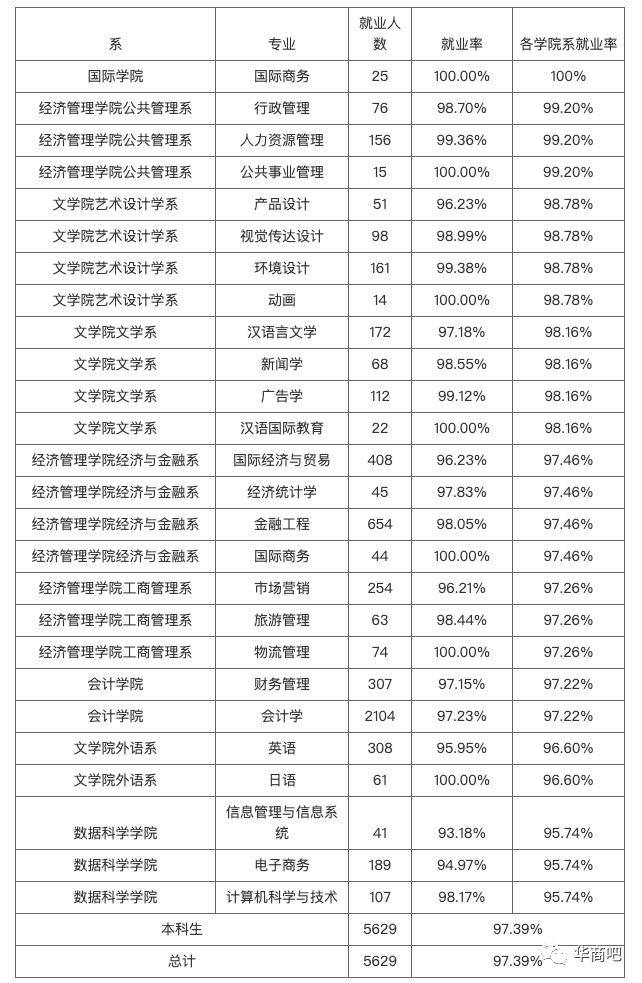 | 系 | 专业 | 就业人数 | 就业率 | 各学院系就业率 |
|---|---|---|---|---|
| 国际学院 | 国际商务 | 25 | 100.00% | 100% |
| 经济管理学院公共管理系 | 行政管理 | 76 | 98.70% | 99.20% |
| 经济管理学院公共管理系 | 人力资源管理 | 156 | 99.36% | 99.20% |
| 经济管理学院公共管理系 | 公共事业管理 | 15 | 100.00% | 99.20% |
| 文学院艺术设计学系 | 产品设计 | 51 | 96.23% | 98.78% |
| 文学院艺术设计学系 | 视觉传达设计 | 98 | 98.99% | 98.78% |
| 文学院艺术设计学系 | 环境设计 | 161 | 99.38% | 98.78% |
| 文学院艺术设计学系 | 动画 | 14 | 100.00% | 98.78% |
| 文学院文学系 | 汉语言文学 | 172 | 97.18% | 98.16% |
| 文学院文学系 | 新闻学 | 68 | 98.55% | 98.16% |
| 文学院文学系 | 广告学 | 112 | 99.12% | 98.16% |
| 文学院文学系 | 汉语国际教育 | 22 | 100.00% | 98.16% |
| 经济管理学院经济与金融系 | 国际经济与贸易 | 408 | 96.23% | 97.46% |
| 经济管理学院经济与金融系 | 经济统计学 | 45 | 97.83% | 97.46% |
| 经济管理学院经济与金融系 | 金融工程 | 654 | 98.05% | 97.46% |
| 经济管理学院经济与金融系 | 国际商务 | 44 | 100.00% | 97.46% |
| 经济管理学院工商管理系 | 市场营销 | 254 | 96.21% | 97.26% |
| 经济管理学院工商管理系 | 旅游管理 | 63 | 98.44% | 97.26% |
| 经济管理学院工商管理系 | 物流管理 | 74 | 100.00% | 97.26% |
| 会计学院 | 财务管理 | 307 | 97.15% | 97.22% |
| 会计学院 | 会计学 | 2104 | 97.23% | 97.22% |
| 文学院外语系 | 英语 | 308 | 95.95% | 96.60% |
| 文学院外语系 | 日语 | 61 | 100.00% | 96.60% |
| 数据科学学院 | 信息管理与信息系统 | 41 | 93.18% | 95.74% |
| 数据科学学院 | 电子商务 | 189 | 94.97% | 95.74% |
| 数据科学学院 | 计算机科学与技术 | 107 | 98.17% | 95.74% |
| 本科生 | | 5629 | 97.39% | |
| 总计 | | 5629 | 97.39% | |

华商吧